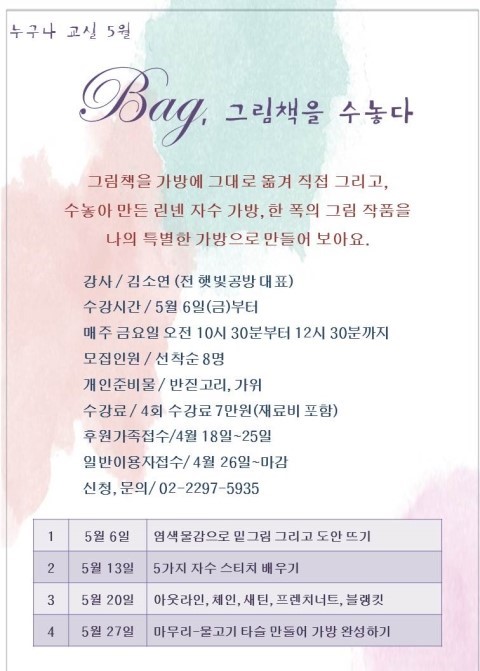 누구나 교실 5월

Bag, 그림책을 수놓다

그림책을 가방에 그대로 옮겨 직접 그리고, 수놓아 만든 린넨 자수 가방, 한 폭의 그림 작품을 나의 특별한 가방으로 만들어 보아요.

강사 / 김소연 (전 햇빛공방 대표)
수강시간 / 5월 6일(금)부터
매주 금요일 오전 10시 30분부터 12시 30분까지
모집인원 / 선착순 8명
개인준비물 / 반짇고리, 가위
수강료 / 4회 수강료 7만원(재료비 포함)
후원가족접수/4월 18일~25일
일반이용자접수/ 4월 26일~마감
신청, 문의/ 02-2297-5935

| 1 | 5월 6일 | 염색물감으로 밑그림 그리고 도안 뜨기 |
|---|---|---|
| 2 | 5월 13일 | 5가지 자수 스티치 배우기 |
| 3 | 5월 20일 | 아웃라인, 체인, 새틴, 프렌치너트, 블랭킷 |
| 4 | 5월 27일 | 마무리-물고기 타슬 만들어 가방 완성하기 |